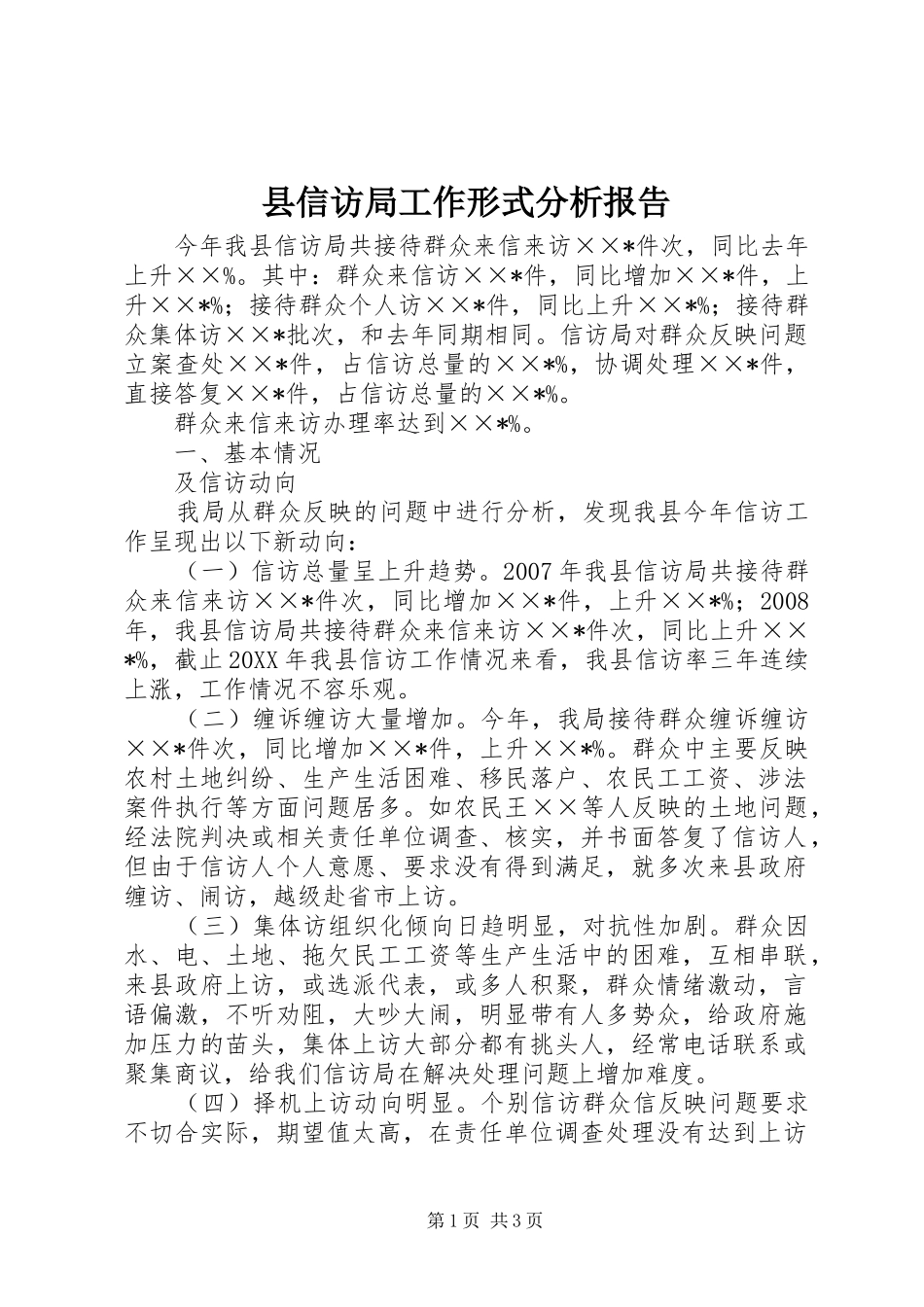 县信访局工作形式分析报告

今年我县信访局共接待群众来信来访××*件次，同比去年上升××%。其中：群众来信访××*件，同比增加××*件，上升××*%；接待群众个人访××*件，同比上升××*%；接待群众集体访××*批次，和去年同期相同。信访局对群众反映问题立案查处××*件，占信访总量的××*%，协调处理××*件，直接答复××*件，占信访总量的××*%。

群众来信来访办理率达到××*%。

一、基本情况

及信访动向

我局从群众反映的问题中进行分析，发现我县今年信访工作呈现出以下新动向：

（一）信访总量呈上升趋势。2007年我县信访局共接待群众来信来访××*件次，同比增加××*件，上升××*%；2008年，我县信访局共接待群众来信来访××*件次，同比上升××*%，截止20XX年我县信访工作情况来看，我县信访率三年连续上涨，工作情况不容乐观。

（二）缠诉缠访大量增加。今年，我局接待群众缠诉缠访××*件次，同比增加××*件，上升××*%。群众中主要反映农村土地纠纷、生产生活困难、移民落户、农民工工资、涉法案件执行等方面问题居多。如农民王××等人反映的土地问题，经法院判决或相关责任单位调查、核实，并书面答复了信访人，但由于信访人个人意愿、要求没有得到满足，就多次来县政府缠访、闹访，越级赴省市上访。

（三）集体访组织化倾向日趋明显，对抗性加剧。群众因水、电、土地、拖欠民工工资等生产生活中的困难，互相串联，来县政府上访，或选派代表，或多人积聚，群众情绪激动，言语偏激，不听劝阻，大吵大闹，明显带有人多势众，给政府施加压力的苗头，集体上访大部分都有挑头人，经常电话联系或聚集商议，给我们信访局在解决处理问题上增加难度。

（四）择机上访动向明显。个别信访群众信反映问题要求不切合实际，期望值太高，在责任单位调查处理没有达到上访

第1页 共3页